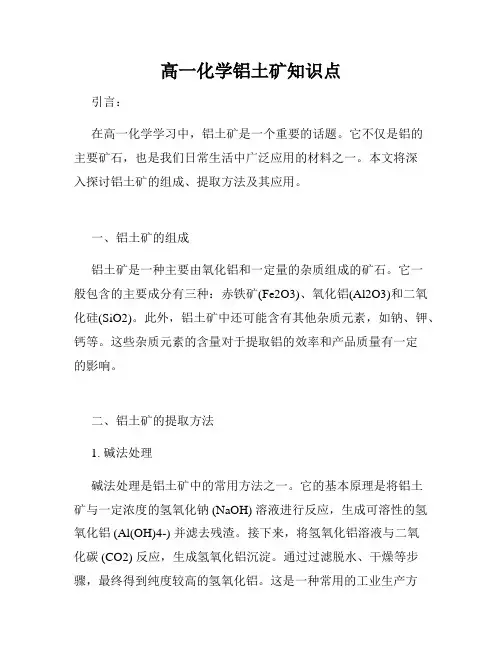 高一化学铝土矿知识点

引言：

在高一化学学习中，铝土矿是一个重要的话题。它不仅是铝的主要矿石，也是我们日常生活中广泛应用的材料之一。本文将深入探讨铝土矿的组成、提取方法及其应用。

一、铝土矿的组成

铝土矿是一种主要由氧化铝和一定量的杂质组成的矿石。它一般包含的主要成分有三种：赤铁矿(Fe2O3)、氧化铝(Al2O3)和二氧化硅(SiO2)。此外，铝土矿中还可能含有其他杂质元素，如钠、钾、钙等。这些杂质元素的含量对于提取铝的效率和产品质量有一定的影响。

二、铝土矿的提取方法

1. 碱法处理

碱法处理是铝土矿中的常用方法之一。它的基本原理是将铝土矿与一定浓度的氢氧化钠 (NaOH) 溶液进行反应，生成可溶性的氢氧化铝 (Al(OH)4-) 并滤去残渣。接下来，将氢氧化铝溶液与二氧化碳 (CO2) 反应，生成氢氧化铝沉淀。通过过滤脱水、干燥等步骤，最终得到纯度较高的氢氧化铝。这是一种常用的工业生产方